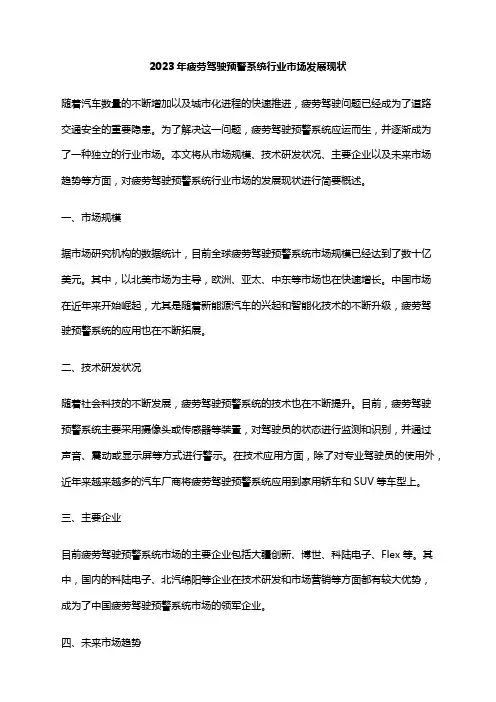 2023年疲劳驾驶预警系统行业市场发展现状

随着汽车数量的不断增加以及城市化进程的快速推进，疲劳驾驶问题已经成为了道路交通安全的重要隐患。为了解决这一问题，疲劳驾驶预警系统应运而生，并逐渐成为了一种独立的行业市场。本文将从市场规模、技术研发状况、主要企业以及未来市场趋势等方面，对疲劳驾驶预警系统行业市场的发展现状进行简要概述。

一、市场规模

据市场研究机构的数据统计，目前全球疲劳驾驶预警系统市场规模已经达到了数十亿美元。其中，以北美市场为主导，欧洲、亚太、中东等市场也在快速增长。中国市场在近年来开始崛起，尤其是随着新能源汽车的兴起和智能化技术的不断升级，疲劳驾驶预警系统的应用也在不断拓展。

二、技术研发状况

随着社会科技的不断发展，疲劳驾驶预警系统的技术也在不断提升。目前，疲劳驾驶预警系统主要采用摄像头或传感器等装置，对驾驶员的状态进行监测和识别，并通过声音、震动或显示屏等方式进行警示。在技术应用方面，除了对专业驾驶员的使用外，近年来越来越多的汽车厂商将疲劳驾驶预警系统应用到家用轿车和SUV等车型上。

三、主要企业

目前疲劳驾驶预警系统市场的主要企业包括大疆创新、博世、科陆电子、Flex等。其中，国内的科陆电子、北汽绵阳等企业在技术研发和市场营销等方面都有较大优势，成为了中国疲劳驾驶预警系统市场的领军企业。

四、未来市场趋势